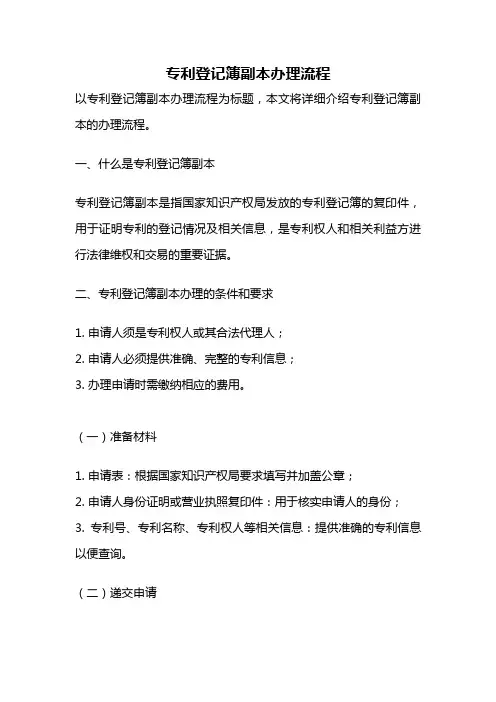 专利登记簿副本办理流程

以专利登记簿副本办理流程为标题，本文将详细介绍专利登记簿副本的办理流程。

一、什么是专利登记簿副本

专利登记簿副本是指国家知识产权局发放的专利登记簿的复印件，用于证明专利的登记情况及相关信息，是专利权人和相关利益方进行法律维权和交易的重要证据。

二、专利登记簿副本办理的条件和要求

1. 申请人须是专利权人或其合法代理人；
2. 申请人必须提供准确、完整的专利信息；
3. 办理申请时需缴纳相应的费用。

（一）准备材料

1. 申请表：根据国家知识产权局要求填写并加盖公章；
2. 申请人身份证明或营业执照复印件：用于核实申请人的身份；
3. 专利号、专利名称、专利权人等相关信息：提供准确的专利信息以便查询。

（二）递交申请